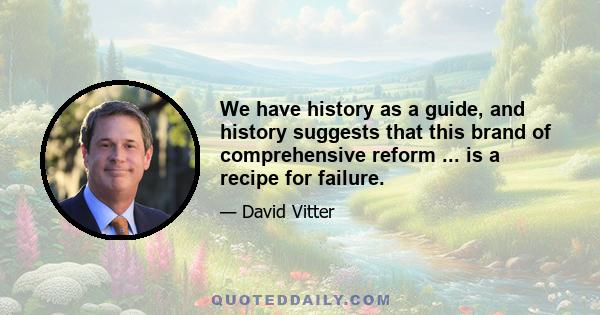 We have history as a guide, and history suggests that this brand of comprehensive reform ... is a recipe for failure.

— David Vitter

QUOTEDDAILY.COM